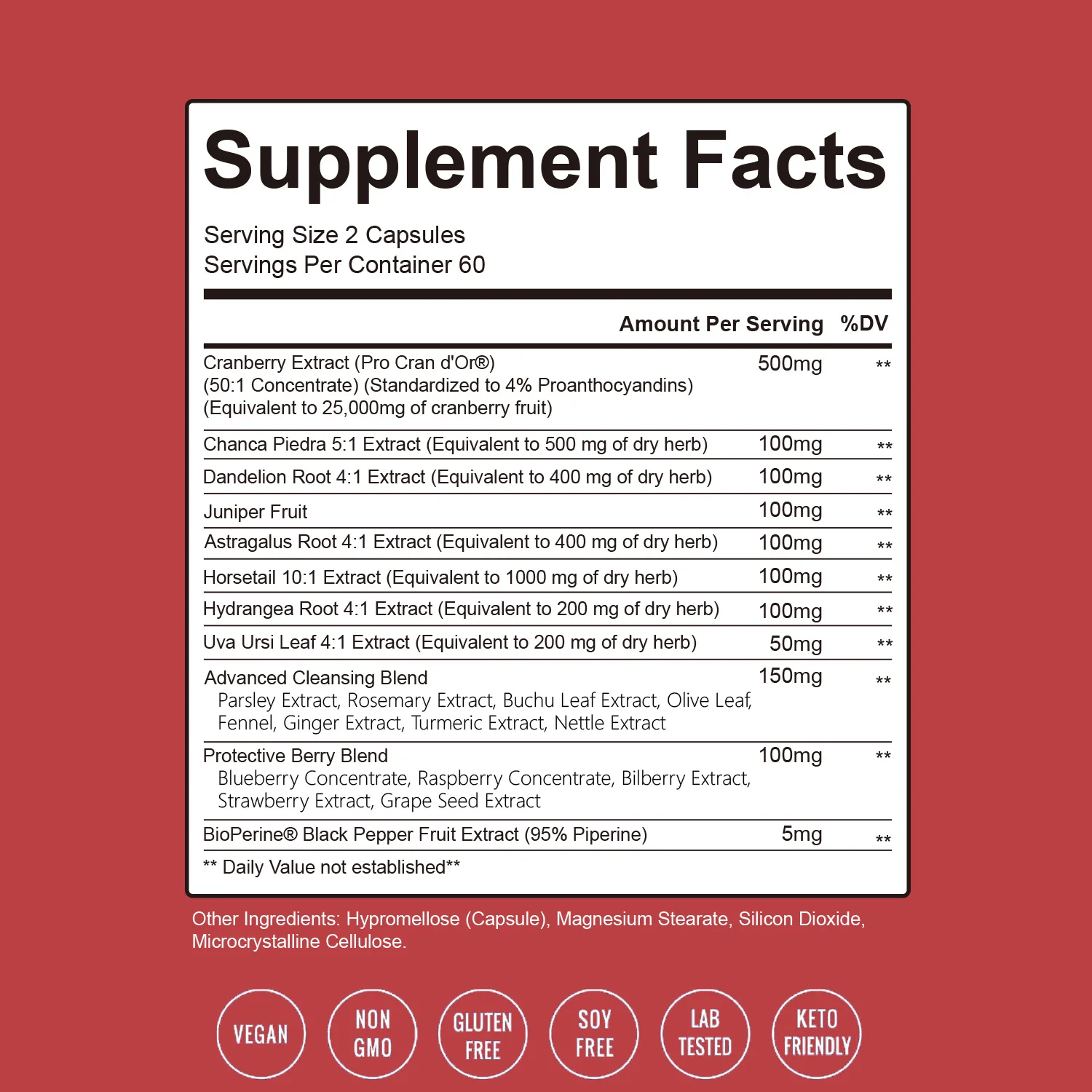 Supplement Facts

Serving Size 2 Capsules
Servings Per Container 60

| | Amount Per Serving | %DV |
|---|---|---|
| Cranberry Extract (Pro Cran d'Or®) (50:1 Concentrate) (Standardized to 4% Proanthocyandins) (Equivalent to 25,000mg of cranberry fruit) | 500mg | ** |
| Chanca Piedra 5:1 Extract (Equivalent to 500 mg of dry herb) | 100mg | ** |
| Dandelion Root 4:1 Extract (Equivalent to 400 mg of dry herb) | 100mg | ** |
| Juniper Fruit | 100mg | ** |
| Astragalus Root 4:1 Extract (Equivalent to 400 mg of dry herb) | 100mg | ** |
| Horsetail 10:1 Extract (Equivalent to 1000 mg of dry herb) | 100mg | ** |
| Hydrangea Root 4:1 Extract (Equivalent to 200 mg of dry herb) | 100mg | ** |
| Uva Ursi Leaf 4:1 Extract (Equivalent to 200 mg of dry herb) | 50mg | ** |
| Advanced Cleansing Blend Parsley Extract, Rosemary Extract, Buchu Leaf Extract, Olive Leaf, Fennel, Ginger Extract, Turmeric Extract, Nettle Extract | 150mg | ** |
| Protective Berry Blend Blueberry Concentrate, Raspberry Concentrate, Bilberry Extract, Strawberry Extract, Grape Seed Extract | 100mg | ** |
| BioPerine® Black Pepper Fruit Extract (95% Piperine) | 5mg | ** |

** Daily Value not established**

Other Ingredients: Hypromellose (Capsule), Magnesium Stearate, Silicon Dioxide, Microcrystalline Cellulose.

VEGAN
NON GMO
GLUTEN FREE
SOY FREE
LAB TESTED
KETO FRIENDLY